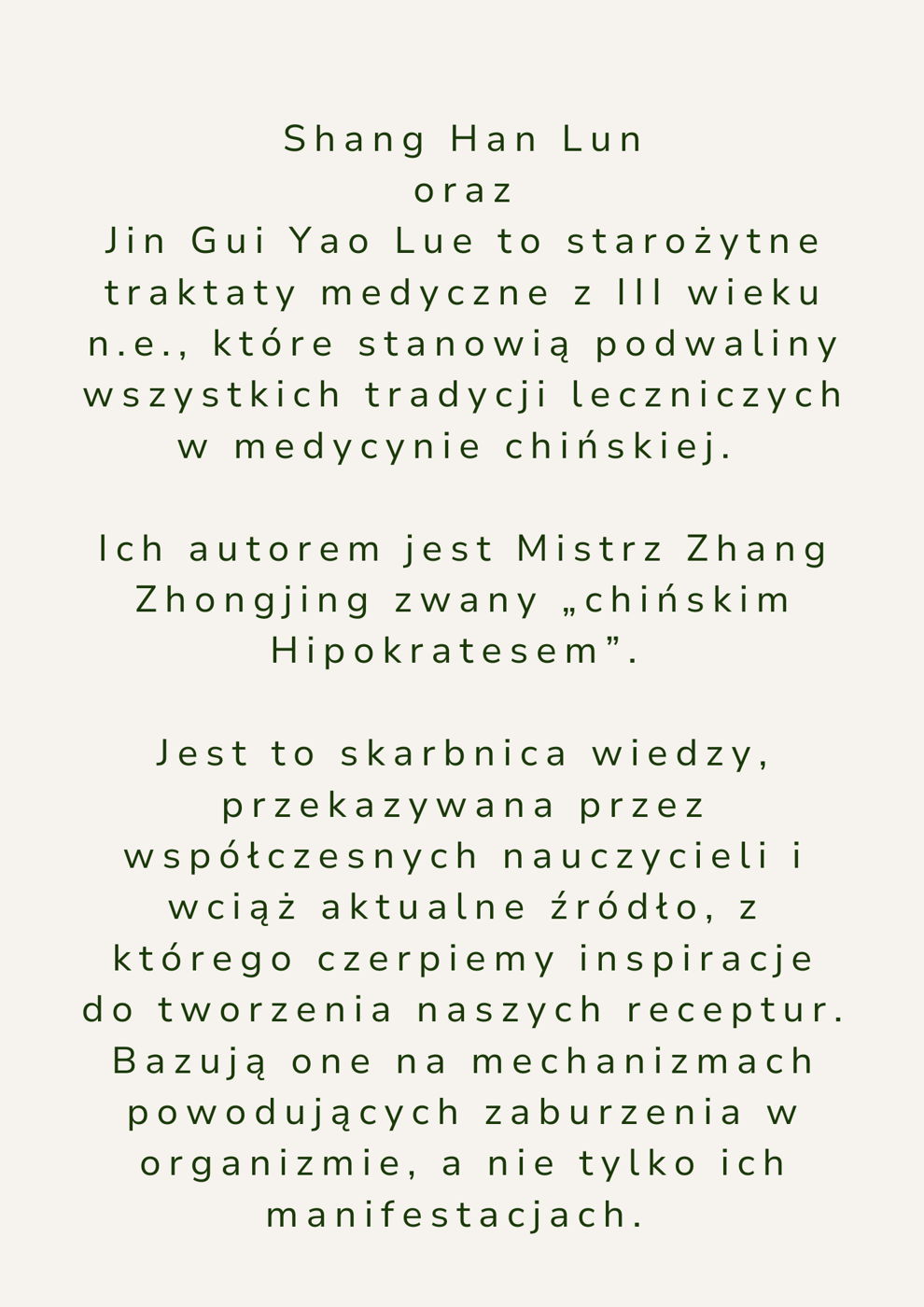 Shang Han Lun
oraz
Jin Gui Yao Lue to starożytne traktaty medyczne z III wieku n.e., które stanowią podwaliny wszystkich tradycji leczniczych w medycynie chińskiej.

Ich autorem jest Mistrz Zhang Zhongjing zwany „chińskim Hipokratesem”.

Jest to skarbnica wiedzy, przekazywana przez współczesnych nauczycieli i wciąż aktualne źródło, z którego czerpiemy inspiracje do tworzenia naszych receptur. Bazują one na mechanizmach powodujących zaburzenia w organizmie, a nie tylko ich manifestacjach.